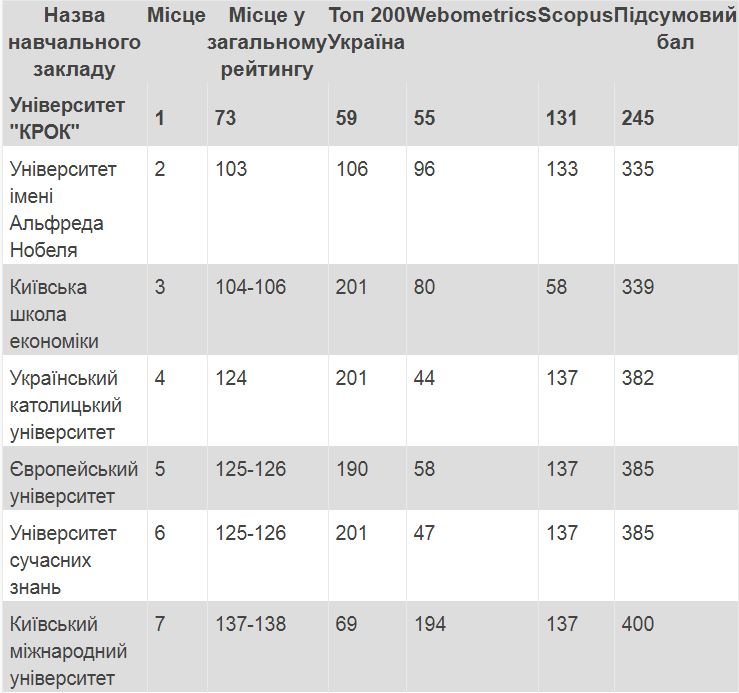 | Назва навчального закладу | Місце | Місце у загальному рейтингу | Топ 200 Україна | Webometrics | Scopus | Підсумовий бал |
|---|---|---|---|---|---|---|
| Університет "КРОК" | 1 | 73 | 59 | 55 | 131 | 245 |
| Університет імені Альфреда Нобеля | 2 | 103 | 106 | 96 | 133 | 335 |
| Київська школа економіки | 3 | 104-106 | 201 | 80 | 58 | 339 |
| Український католицький університет | 4 | 124 | 201 | 44 | 137 | 382 |
| Європейський університет | 5 | 125-126 | 190 | 58 | 137 | 385 |
| Університет сучасних знань | 6 | 125-126 | 201 | 47 | 137 | 385 |
| Київський міжнародний університет | 7 | 137-138 | 69 | 194 | 137 | 400 |